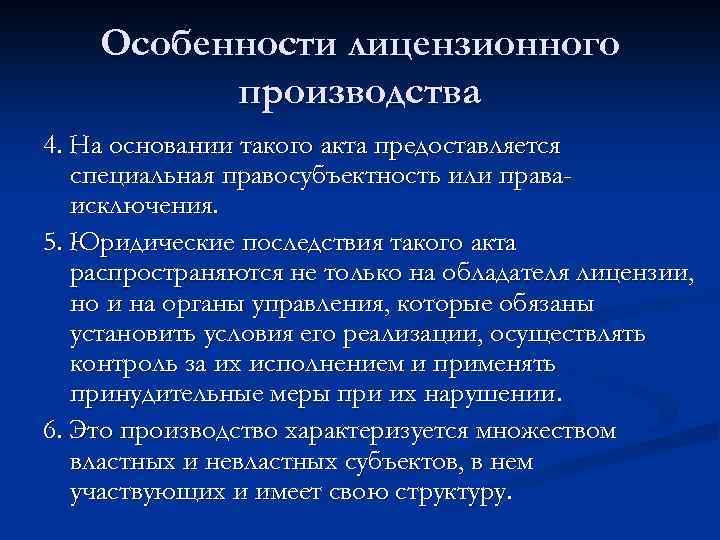 Особенности лицензионного производства

4. На основании такого акта предоставляется специальная правосубъектность или права-исключения.

5. Юридические последствия такого акта распространяются не только на обладателя лицензии, но и на органы управления, которые обязаны установить условия его реализации, осуществлять контроль за их исполнением и применять принудительные меры при их нарушении.

6. Это производство характеризуется множеством властных и невластных субъектов, в нем участвующих и имеет свою структуру.